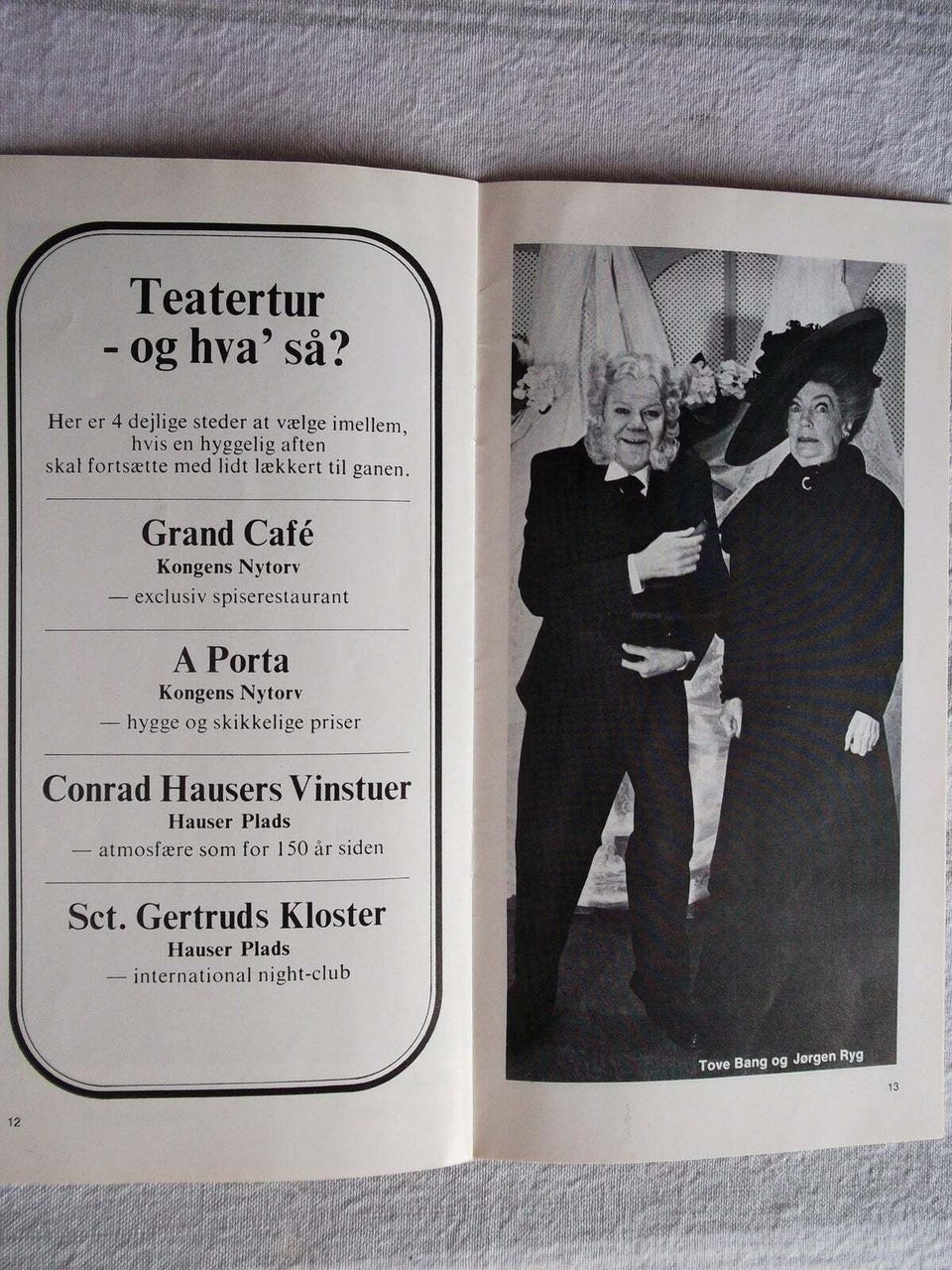 Teatertur
- og hva' så?

Her er 4 dejlige steder at vælge imellem, hvis en hyggelig aften skal fortsætte med lidt lækkert til ganen.

Grand Café
Kongens Nytorv
— exclusiv spiserestaurant

A Porta
Kongens Nytorv
— hygge og skikkelige priser

Conrad Hausers Vinstuer
Hauser Plads
— atmosfære som for 150 år siden

Sct. Gertruds Kloster
Hauser Plads
— international night-club

12

Tove Bang og Jørgen Ryg

13